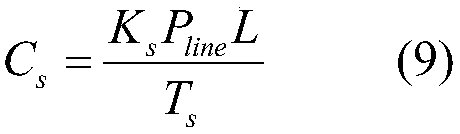 $C_s = \frac{K_s P_{line} L}{T_s}$ (9)